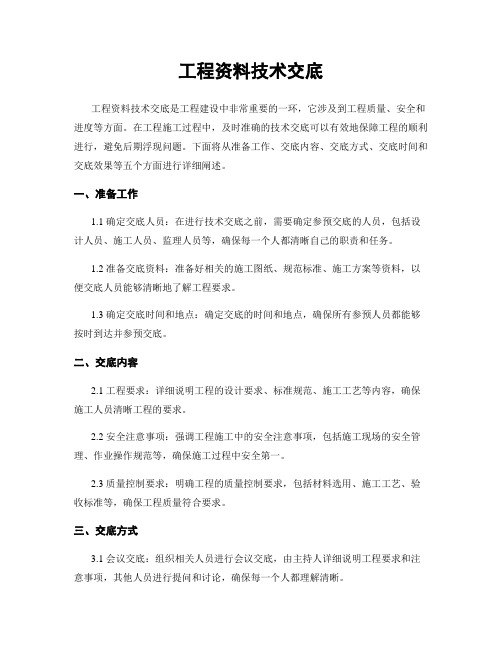 工程资料技术交底

工程资料技术交底是工程建设中非常重要的一环，它涉及到工程质量、安全和进度等方面。在工程施工过程中，及时准确的技术交底可以有效地保障工程的顺利进行，避免后期浮现问题。下面将从准备工作、交底内容、交底方式、交底时间和交底效果等五个方面进行详细阐述。

一、准备工作

1.1 确定交底人员：在进行技术交底之前，需要确定参预交底的人员，包括设计人员、施工人员、监理人员等，确保每一个人都清晰自己的职责和任务。

1.2 准备交底资料：准备好相关的施工图纸、规范标准、施工方案等资料，以便交底人员能够清晰地了解工程要求。

1.3 确定交底时间和地点：确定交底的时间和地点，确保所有参预人员都能够按时到达并参预交底。

二、交底内容

2.1 工程要求：详细说明工程的设计要求、标准规范、施工工艺等内容，确保施工人员清晰工程的要求。

2.2 安全注意事项：强调工程施工中的安全注意事项，包括施工现场的安全管理、作业操作规范等，确保施工过程中安全第一。

2.3 质量控制要求：明确工程的质量控制要求，包括材料选用、施工工艺、验收标准等，确保工程质量符合要求。

三、交底方式

3.1 会议交底：组织相关人员进行会议交底，由主持人详细说明工程要求和注意事项，其他人员进行提问和讨论，确保每一个人都理解清晰。